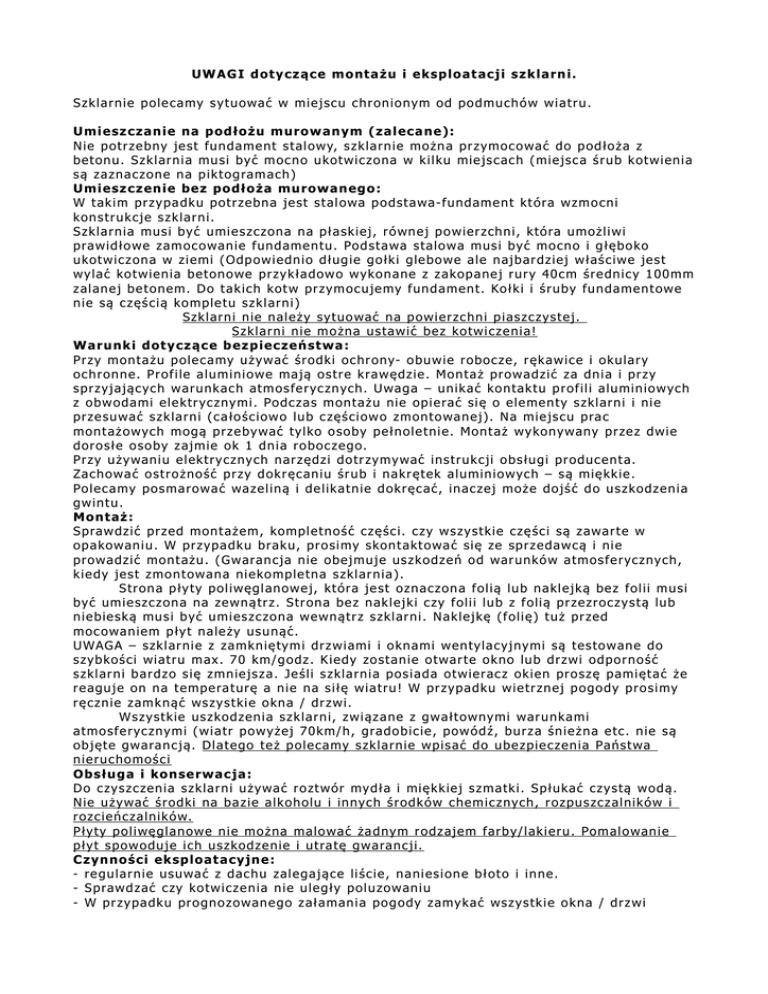 UWAGI dotyczące montażu i eksploatacji szklarni.

Szklarnie polecamy sytuować w miejscu chronionym od podmuchów wiatru.

Umieszczanie na podłożu murowanym (zalecane):
Nie potrzebny jest fundament stalowy, szklarnie można przymocować do podłoża z betonu. Szklarnia musi być mocno ukotwiczona w kilku miejscach (miejsca śrub kotwienia są zaznaczone na piktogramach)
Umieszczenie bez podłoża murowanego:
W takim przypadku potrzebna jest stalowa podstawa-fundament która wzmocni konstrukcje szklarni.
Szklarnia musi być umieszczona na płaskiej, równej powierzchni, która umożliwi prawidłowe zamocowanie fundamentu. Podstawa stalowa musi być mocno i głęboko ukotwiczona w ziemi (Odpowiednio długie gołki glebowe ale najbardziej właściwe jest wylać kotwienia betonowe przykładowo wykonane z zakopanej rury 40cm średnicy 100mm zalanej betonem. Do takich kotw przymocujemy fundament. Kołki i śruby fundamentowe nie są częścią kompletu szklarni)
Szklarni nie należy sytuować na powierzchni piaszczystej.
Szklarni nie można ustawić bez kotwiczenia!
Warunki dotyczące bezpieczeństwa:
Przy montażu polecamy używać środki ochrony- obuwie robocze, rękawice i okulary ochronne. Profile aluminiowe mają ostre krawędzie. Montaż prowadzić za dnia i przy sprzyjających warunkach atmosferycznych. Uwaga – unikać kontaktu profili aluminiowych z obwodami elektrycznymi. Podczas montażu nie opierać się o elementy szklarni i nie przesuwać szklarni (całościowo lub częściowo zmontowanej). Na miejscu prac montażowych mogą przebywać tylko osoby pełnoletnie. Montaż wykonywany przez dwie dorosłe osoby zajmie ok 1 dnia roboczego.
Przy używaniu elektrycznych narzędzi dotrzymywać instrukcji obsługi producenta.
Zachować ostrożność przy dokręcaniu śrub i nakrętek aluminiowych – są miękkie.
Polecamy posmarować wazeliną i delikatnie dokręcać, inaczej może dojść do uszkodzenia gwintu.
Montaż:
Sprawdzić przed montażem, kompletność części. czy wszystkie części są zawarte w opakowaniu. W przypadku braku, prosimy skontaktować się ze sprzedawcą i nie prowadzić montażu. (Gwarancja nie obejmuje uszkodzeń od warunków atmosferycznych, kiedy jest zmontowana niekompletna szklarnia).
Strona płyty poliwęglanowej, która jest oznaczona folią lub naklejką bez folii musi być umieszczona na zewnątrz. Strona bez naklejki czy folii lub z folią przezroczystą lub niebieską musi być umieszczona wewnątrz szklarni. Naklejkę (folię) tuż przed mocowaniem płyt należy usunąć.
UWAGA – szklarnie z zamkniętymi drzwiami i oknami wentylacyjnymi są testowane do szybkości wiatru max. 70 km/godz. Kiedy zostanie otwarte okno lub drzwi odporność szklarni bardzo się zmniejsza. Jeśli szklarnia posiada otwieracz okien proszę pamiętać że reaguje on na temperaturę a nie na siłę wiatru! W przypadku wietrznej pogody prosimy ręcznie zamknąć wszystkie okna / drzwi.
Wszystkie uszkodzenia szklarni, związane z gwałtownymi warunkami atmosferycznymi (wiatr powyżej 70km/h, gradobicie, powódź, burza śnieżna etc. nie są objęte gwarancją. Dlatego też polecamy szklarnie wpisać do ubezpieczenia Państwa nieruchomości
Obsługa i konserwacja:
Do czyszczenia szklarni używać roztwór mydła i miękkiej szmatki. Spłukać czystą wodą.
Nie używać środki na bazie alkoholu i innych środków chemicznych, rozpuszczalników i rozcieńczalników.
Płyty poliwęglanowe nie można malować żadnym rodzajem farby/lakieru. Pomalowanie płyt spowoduje ich uszkodzenie i utratę gwarancji.
Czynności eksploatacyjne:
- regularnie usuwać z dachu zalegające liście, naniesione błoto i inne.
- Sprawdzać czy kotwiczenia nie uległy poluzowaniu
- W przypadku prognozowanego załamania pogody zamykać wszystkie okna / drzwi